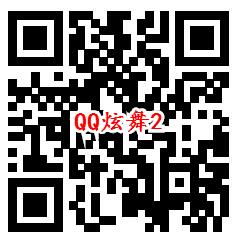 QQ炫舞2